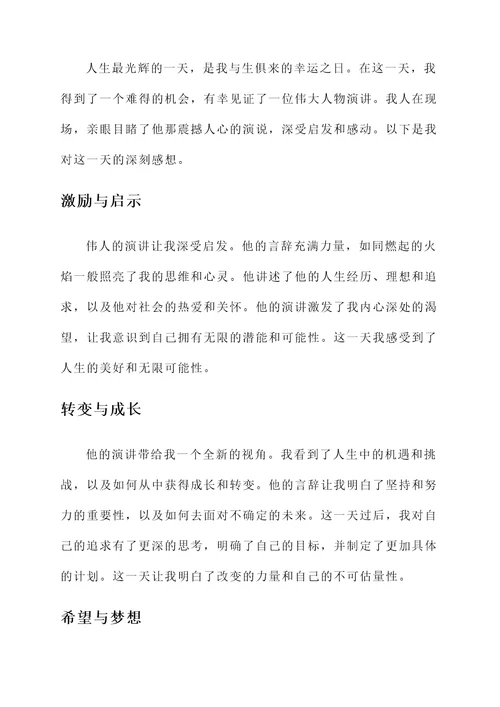 人生最光辉的一天，是我与生俱来的幸运之日。在这一天，我得到了一个难得的机会，有幸见证了一位伟大人物演讲。我人在现场，亲眼目睹了他那震撼人心的演说，深受启发和感动。以下是我对这一天的深刻感想。

激励与启示

伟人的演讲让我深受启发。他的言辞充满力量，如同燃起的火焰一般照亮了我的思维和心灵。他讲述了他的人生经历、理想和追求，以及他对社会的热爱和关怀。他的演讲激发了我内心深处的渴望，让我意识到自己拥有无限的潜能和可能性。这一天我感受到了人生的美好和无限可能性。

转变与成长

他的演讲带给我一个全新的视角。我看到了人生中的机遇和挑战，以及如何从中获得成长和转变。他的言辞让我明白了坚持和努力的重要性，以及如何去面对不确定的未来。这一天过后，我对自己的追求有了更深的思考，明确了自己的目标，并制定了更加具体的计划。这一天让我明白了改变的力量和自己的不可估量性。

希望与梦想